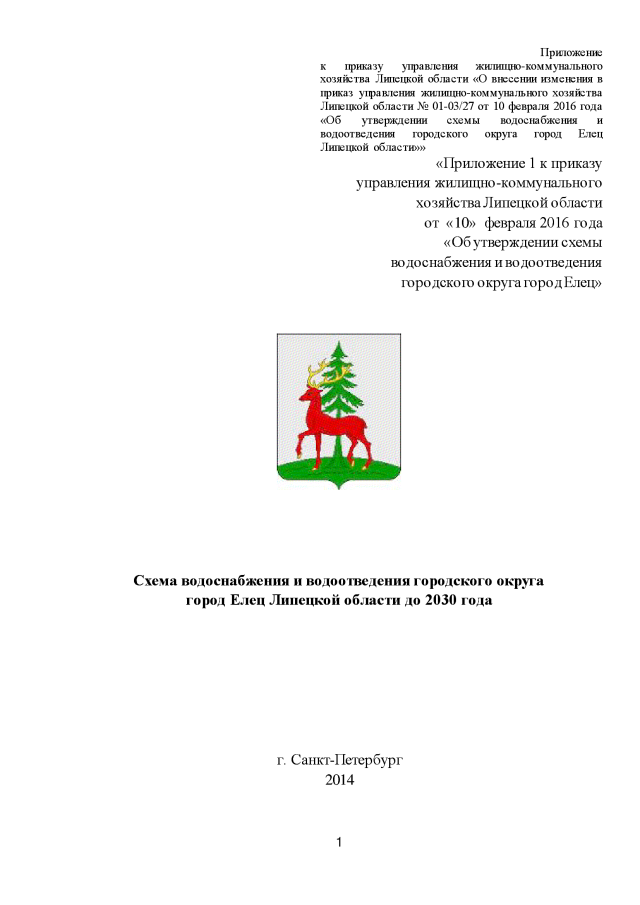 Приложение
к приказу управления жилищно-коммунального хозяйства Липецкой области «О внесении изменения в приказ управления жилищно-коммунального хозяйства Липецкой области № 01-03/27 от 10 февраля 2016 года «Об утверждении схемы водоснабжения и водоотведения городского округа город Елец Липецкой области»»

«Приложение 1 к приказу
управления жилищно-коммунального
хозяйства Липецкой области
от «10» февраля 2016 года
«Об утверждении схемы
водоснабжения и водоотведения
городского округа город Елец»

Схема водоснабжения и водоотведения городского округа
город Елец Липецкой области до 2030 года

г. Санкт-Петербург
2014

1